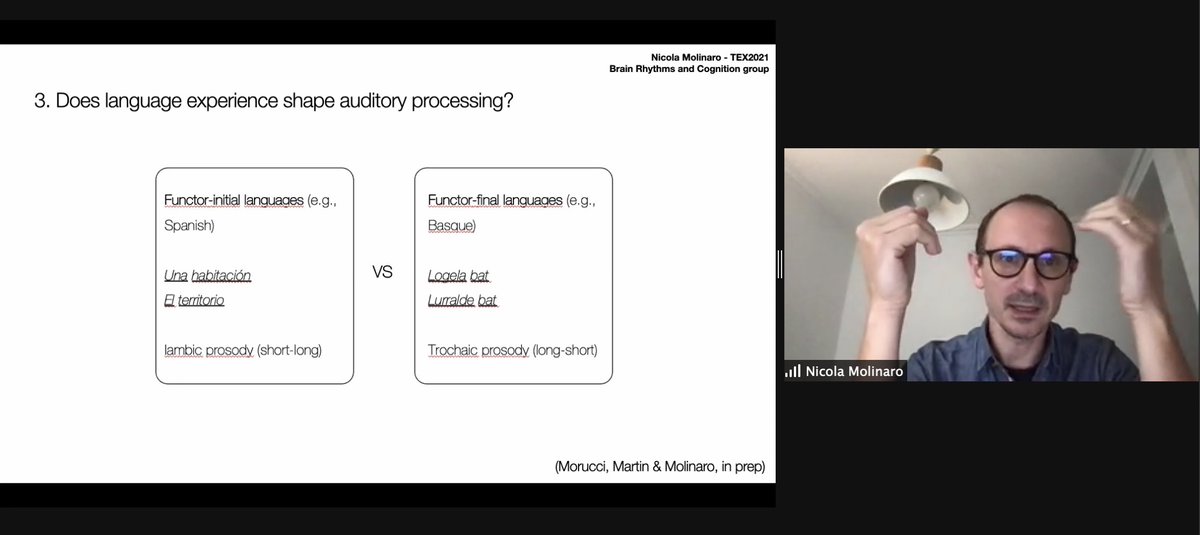 Nicola Molinaro - TEX2021
Brain Rhythms and Cognition group

3. Does language experience shape auditory processing?

Functor-initial languages (e.g., Spanish)

Una habitación
El territorio

Iambic prosody (short-long)

VS

Functor-final languages (e.g., Basque)

Logela bat
Lurralde bat

Trochaic prosody (long-short)

(Morucci, Martin & Molinaro, in prep)

Nicola Molinaro